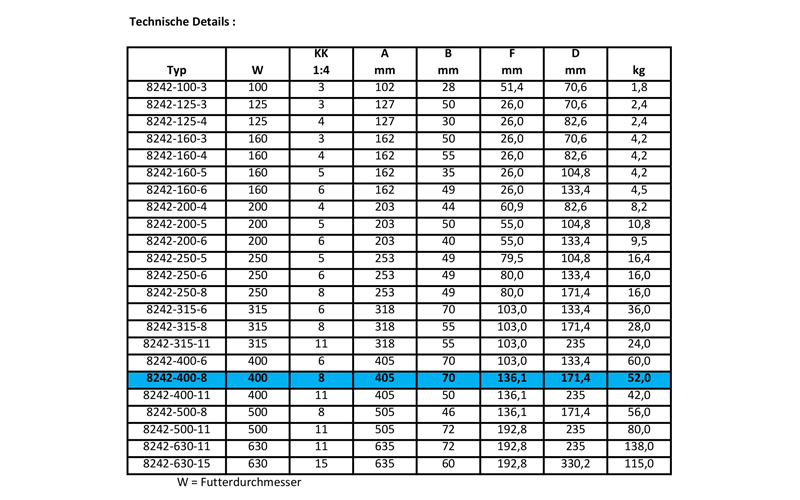 Technische Details :

| Typ | W | KK 1:4 | A mm | B mm | F mm | D mm | kg |
|---|---|---|---|---|---|---|---|
| 8242-100-3 | 100 | 3 | 102 | 28 | 51,4 | 70,6 | 1,8 |
| 8242-125-3 | 125 | 3 | 127 | 50 | 26,0 | 70,6 | 2,4 |
| 8242-125-4 | 125 | 4 | 127 | 30 | 26,0 | 82,6 | 2,4 |
| 8242-160-3 | 160 | 3 | 162 | 50 | 26,0 | 70,6 | 4,2 |
| 8242-160-4 | 160 | 4 | 162 | 55 | 26,0 | 82,6 | 4,2 |
| 8242-160-5 | 160 | 5 | 162 | 35 | 26,0 | 104,8 | 4,2 |
| 8242-160-6 | 160 | 6 | 162 | 49 | 26,0 | 133,4 | 4,5 |
| 8242-200-4 | 200 | 4 | 203 | 44 | 60,9 | 82,6 | 8,2 |
| 8242-200-5 | 200 | 5 | 203 | 50 | 55,0 | 104,8 | 10,8 |
| 8242-200-6 | 200 | 6 | 203 | 40 | 55,0 | 133,4 | 9,5 |
| 8242-250-5 | 250 | 5 | 253 | 49 | 79,5 | 104,8 | 16,4 |
| 8242-250-6 | 250 | 6 | 253 | 49 | 80,0 | 133,4 | 16,0 |
| 8242-250-8 | 250 | 8 | 253 | 49 | 80,0 | 171,4 | 16,0 |
| 8242-315-6 | 315 | 6 | 318 | 70 | 103,0 | 133,4 | 36,0 |
| 8242-315-8 | 315 | 8 | 318 | 55 | 103,0 | 171,4 | 28,0 |
| 8242-315-11 | 315 | 11 | 318 | 55 | 103,0 | 235 | 24,0 |
| 8242-400-6 | 400 | 6 | 405 | 70 | 103,0 | 133,4 | 60,0 |
| 8242-400-8 | 400 | 8 | 405 | 70 | 136,1 | 171,4 | 52,0 |
| 8242-400-11 | 400 | 11 | 405 | 50 | 136,1 | 235 | 42,0 |
| 8242-500-8 | 500 | 8 | 505 | 46 | 136,1 | 171,4 | 56,0 |
| 8242-500-11 | 500 | 11 | 505 | 72 | 192,8 | 235 | 80,0 |
| 8242-630-11 | 630 | 11 | 635 | 72 | 192,8 | 235 | 138,0 |
| 8242-630-15 | 630 | 15 | 635 | 60 | 192,8 | 330,2 | 115,0 |

W = Futterdurchmesser